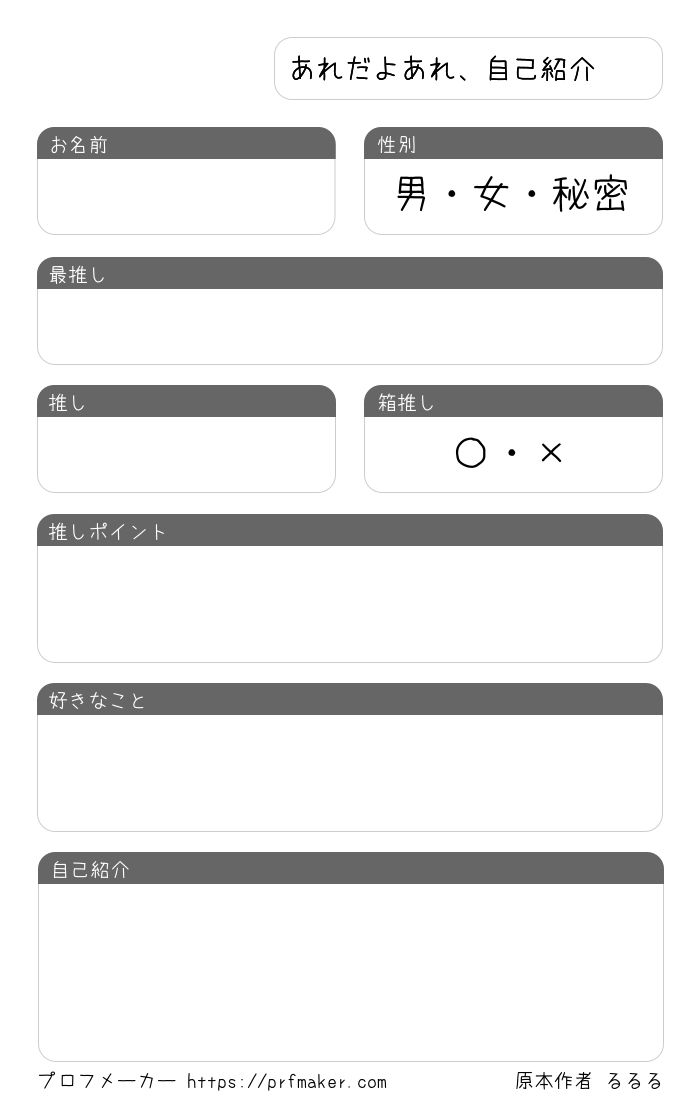 あれだよあれ、自己紹介

お名前

性別
男・女・秘密

最推し

推し

箱推し
○・×

推しポイント

好きなこと

自己紹介

プロフメーカー https://prfmaker.com 原本作者 るるる